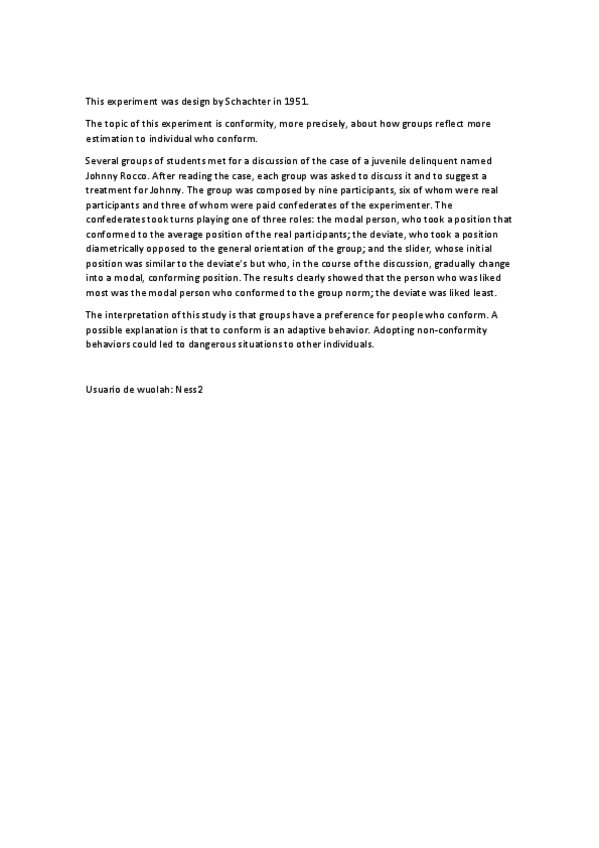 This experiment was design by Schachter in 1951.

The topic of this experiment is conformity, more precisely, about how groups reflect more estimation to individual who conform.

Several groups of students met for a discussion of the case of a juvenile delinquent named Johnny Rocco. After reading the case, each group was asked to discuss it and to suggest a treatment for Johnny. The group was composed by nine participants, six of whom were real participants and three of whom were paid confederates of the experimenter. The confederates took turns playing one of three roles: the modal person, who took a position that conformed to the average position of the real participants; the deviate, who took a position diametrically opposed to the general orientation of the group; and the slider, whose initial position was similar to the deviate's but who, in the course of the discussion, gradually change into a modal, conforming position. The results clearly showed that the person who was liked most was the modal person who conformed to the group norm; the deviate was liked least.

The interpretation of this study is that groups have a preference for people who conform. A possible explanation is that to conform is an adaptive behavior. Adopting non-conformity behaviors could led to dangerous situations to other individuals.

Usuario de wuolah: Ness2